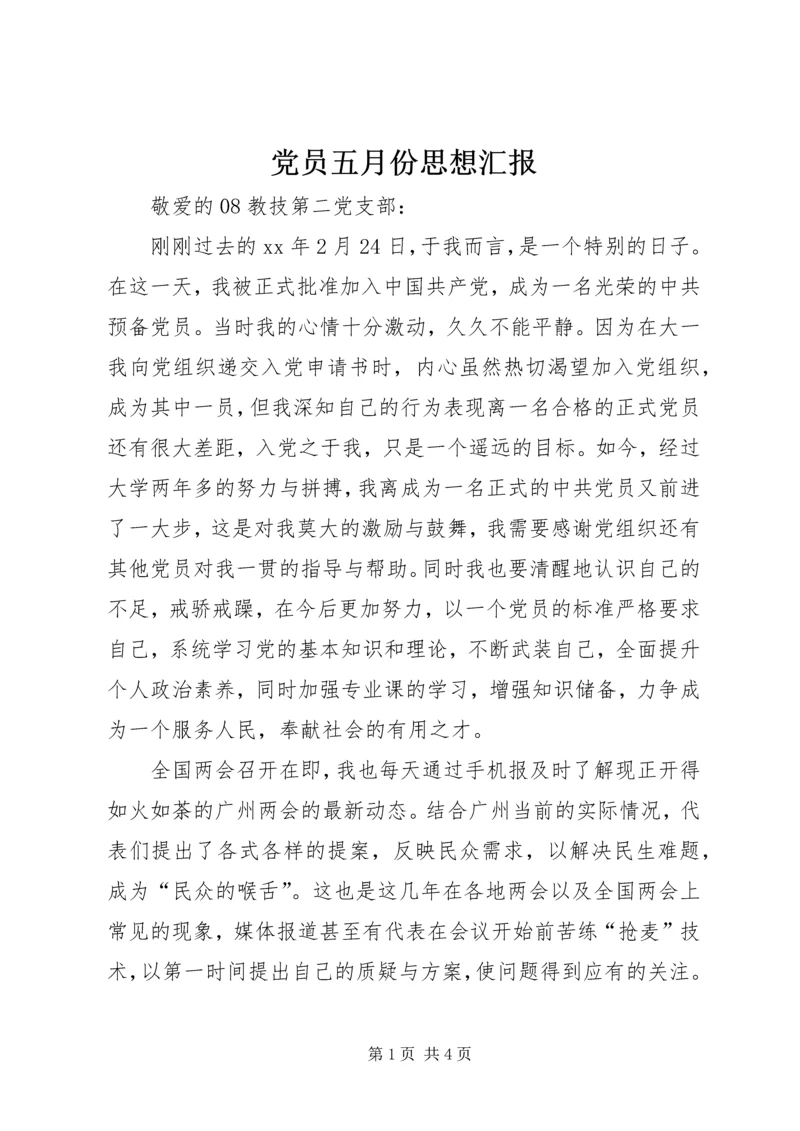 党员五月份思想汇报

敬爱的08教技第二党支部：

刚刚过去的xx年2月24日，于我而言，是一个特别的日子。在这一天，我被正式批准加入中国共产党，成为一名光荣的中共预备党员。当时我的心情十分激动，久久不能平静。因为在大一我向党组织递交入党申请书时，内心虽然热切渴望加入党组织，成为其中一员，但我深知自己的行为表现离一名合格的正式党员还有很大差距，入党之于我，只是一个遥远的目标。如今，经过大学两年多的努力与拼搏，我离成为一名正式的中共党员又前进了一大步，这是对我莫大的激励与鼓舞，我需要感谢党组织还有其他党员对我一贯的指导与帮助。同时我也要清醒地认识自己的不足，戒骄戒躁，在今后更加努力，以一个党员的标准严格要求自己，系统学习党的基本知识和理论，不断武装自己，全面提升个人政治素养，同时加强专业课的学习，增强知识储备，力争成为一个服务人民，奉献社会的有用之才。

全国两会召开在即，我也每天通过手机报及时了解现正开得如火如荼的广州两会的最新动态。结合广州当前的实际情况，代表们提出了各式各样的提案，反映民众需求，以解决民生难题，成为“民众的喉舌”。这也是这几年在各地两会以及全国两会上常见的现象，媒体报道甚至有代表在会议开始前苦练“抢麦”技术，以第一时间提出自己的质疑与方案，使问题得到应有的关注。

第1页 共4页